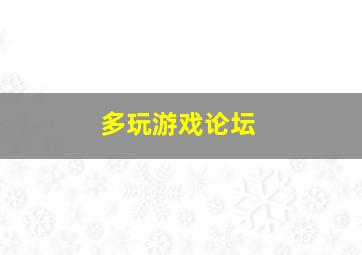 多玩游戏论坛